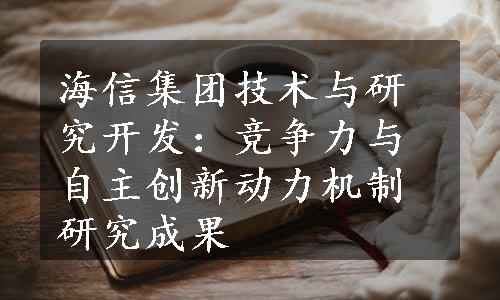 海信集团技术与研究开发：竞争力与自主创新动力机制研究成果